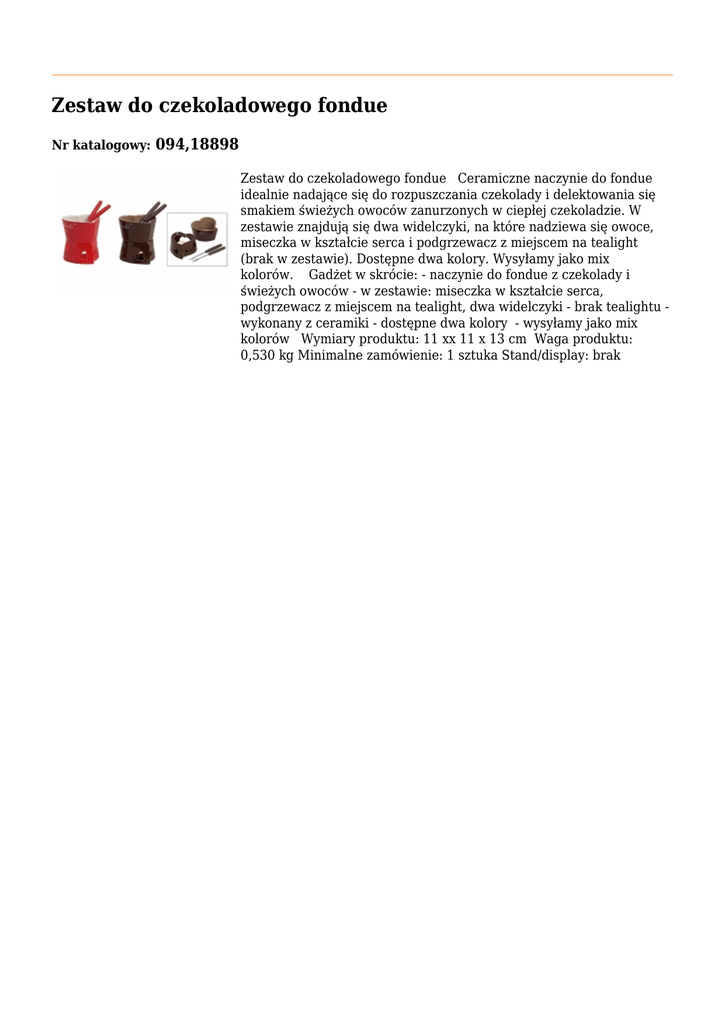 Zestaw do czekoladowego fondue

Nr katalogowy: 094,18898

Zestaw do czekoladowego fondue Ceramiczne naczynie do fondue idealnie nadające się do rozpuszczania czekolady i delektowania się smakiem świeżych owoców zanurzonych w ciepłej czekoladzie. W zestawie znajdują się dwa widelczyki, na które nadziewa się owoce, miseczka w kształcie serca i podgrzewacz z miejscem na tealight (brak w zestawie). Dostępne dwa kolory. Wysyłamy jako mix kolorów. Gadżet w skrócie: - naczynie do fondue z czekolady i świeżych owoców - w zestawie: miseczka w kształcie serca, podgrzewacz z miejscem na tealight, dwa widelczyki - brak tealightu - wykonany z ceramiki - dostępne dwa kolory - wysyłamy jako mix kolorów Wymiary produktu: 11 xx 11 x 13 cm Waga produktu: 0,530 kg Minimalne zamówienie: 1 sztuka Stand/display: brak